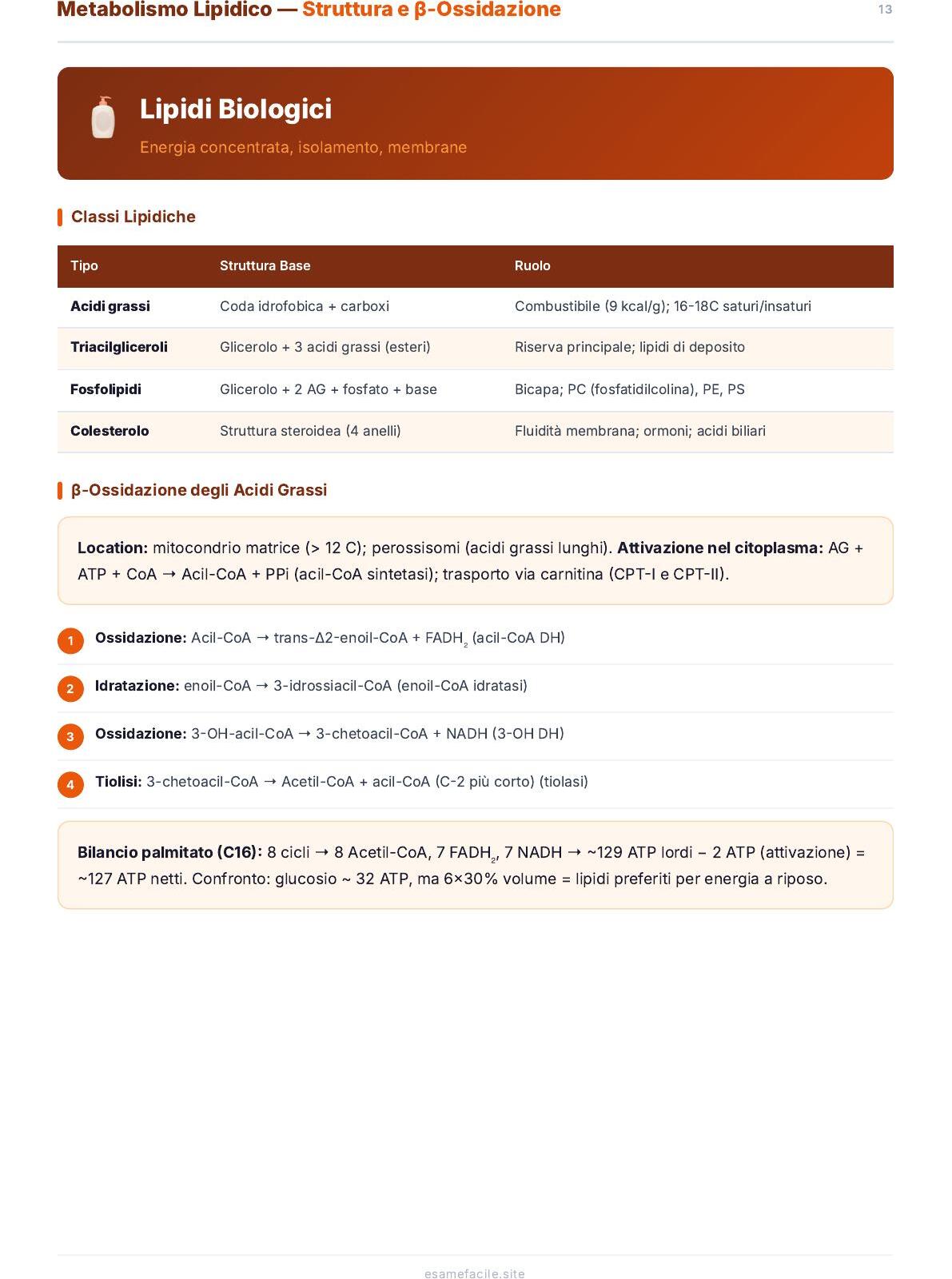 Metabolismo Lipidico — Struttura e β-Ossidazione 13

Lipidi Biologici

Energia concentrata, isolamento, membrane

Classi Lipidiche

| Tipo | Struttura Base | Ruolo |
|---|---|---|
| Acidi grassi | Coda idrofobica + carboxi | Combustibile (9 kcal/g); 16-18C saturi/insaturi |
| Triacilgliceroli | Glicerolo + 3 acidi grassi (esteri) | Riserva principale; lipidi di deposito |
| Fosfolipidi | Glicerolo + 2 AG + fosfato + base | Bicapa; PC (fosfatidilcolina), PE, PS |
| Colesterolo | Struttura steroidea (4 anelli) | Fluidità membrana; ormoni; acidi biliari |

β-Ossidazione degli Acidi Grassi

Location: mitocondrio matrice (> 12 C); perossisomi (acidi grassi lunghi). Attivazione nel citoplasma: AG + ATP + CoA → Acil-CoA + PPi (acil-CoA sintetasi); trasporto via carnitina (CPT-I e CPT-II).

1 Ossidazione: Acil-CoA → trans-Δ2-enoil-CoA + $FADH_2$ (acil-CoA DH)

2 Idratazione: enoil-CoA → 3-idrossiacil-CoA (enoil-CoA idratasi)

3 Ossidazione: 3-OH-acil-CoA → 3-chetoacil-CoA + NADH (3-OH DH)

4 Tiolisi: 3-chetoacil-CoA → Acetil-CoA + acil-CoA (C-2 più corto) (tiolasi)

Bilancio palmitato (C16): 8 cicli → 8 Acetil-CoA, 7 $FADH_2$, 7 NADH → ~129 ATP lordi − 2 ATP (attivazione) = ~127 ATP netti. Confronto: glucosio ~ 32 ATP, ma 6×30% volume = lipidi preferiti per energia a riposo.

esamefacile.site